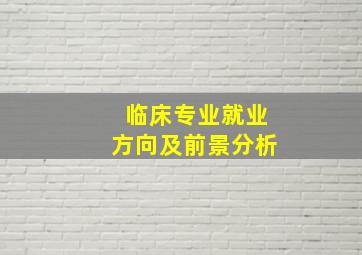 临床专业就业
方向及前景分析